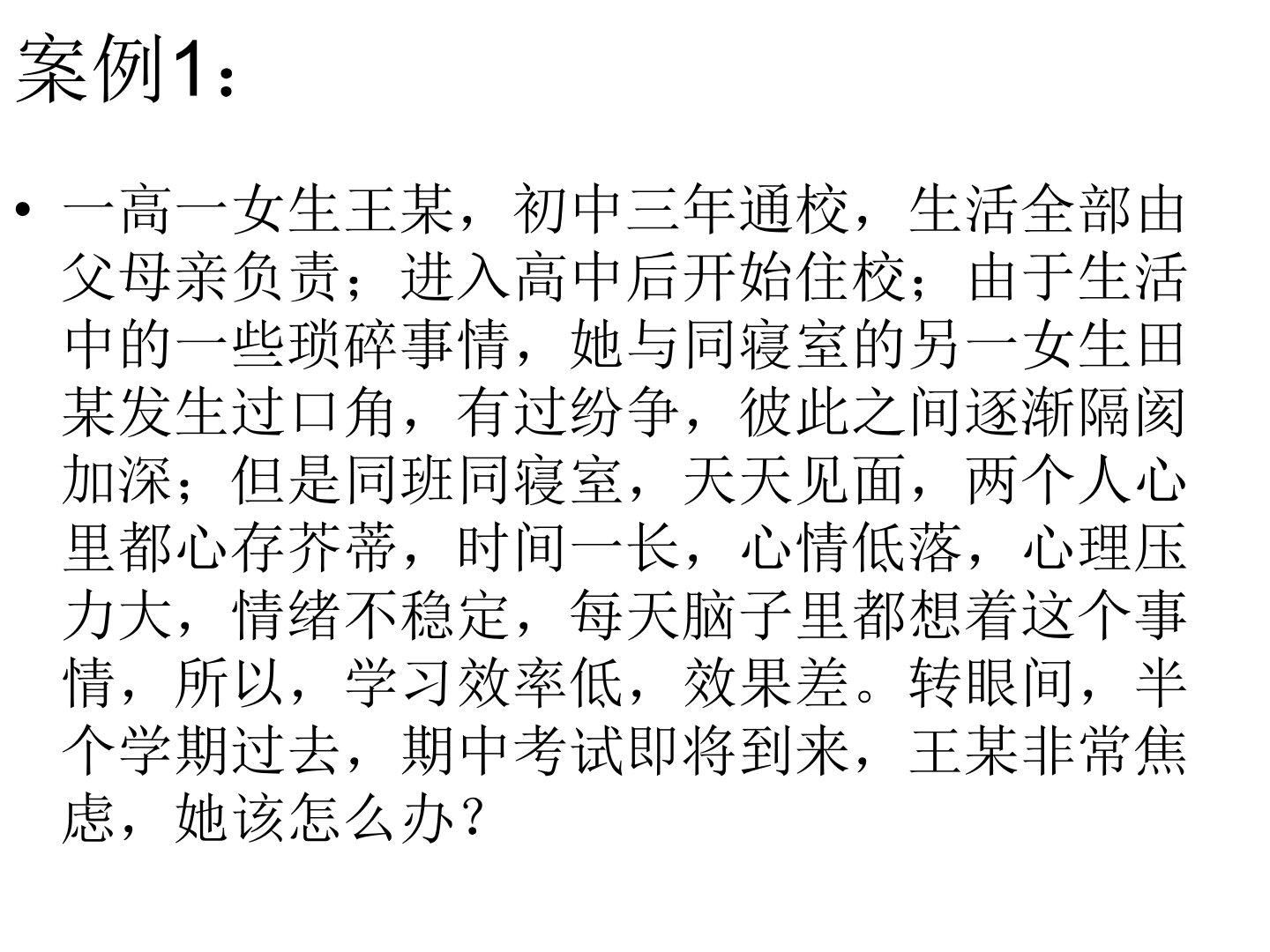 案例1：

• 一高一女生王某，初中三年通校，生活全部由父母亲负责；进入高中后开始住校；由于生活中的一些琐碎事情，她与同寝室的另一女生田某发生过口角，有过纷争，彼此之间逐渐隔阂加深；但是同班同寝室，天天见面，两个人心里都心存芥蒂，时间一长，心情低落，心理压力大，情绪不稳定，每天脑子里都想着这个事情，所以，学习效率低，效果差。转眼间，半个学期过去，期中考试即将到来，王某非常焦虑，她该怎么办？